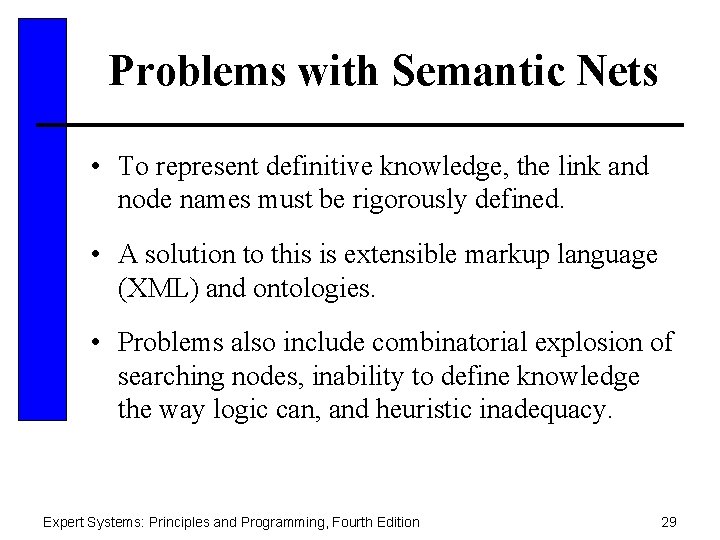 Problems with Semantic Nets

• To represent definitive knowledge, the link and node names must be rigorously defined.

• A solution to this is extensible markup language (XML) and ontologies.

• Problems also include combinatorial explosion of searching nodes, inability to define knowledge the way logic can, and heuristic inadequacy.

Expert Systems: Principles and Programming, Fourth Edition

29